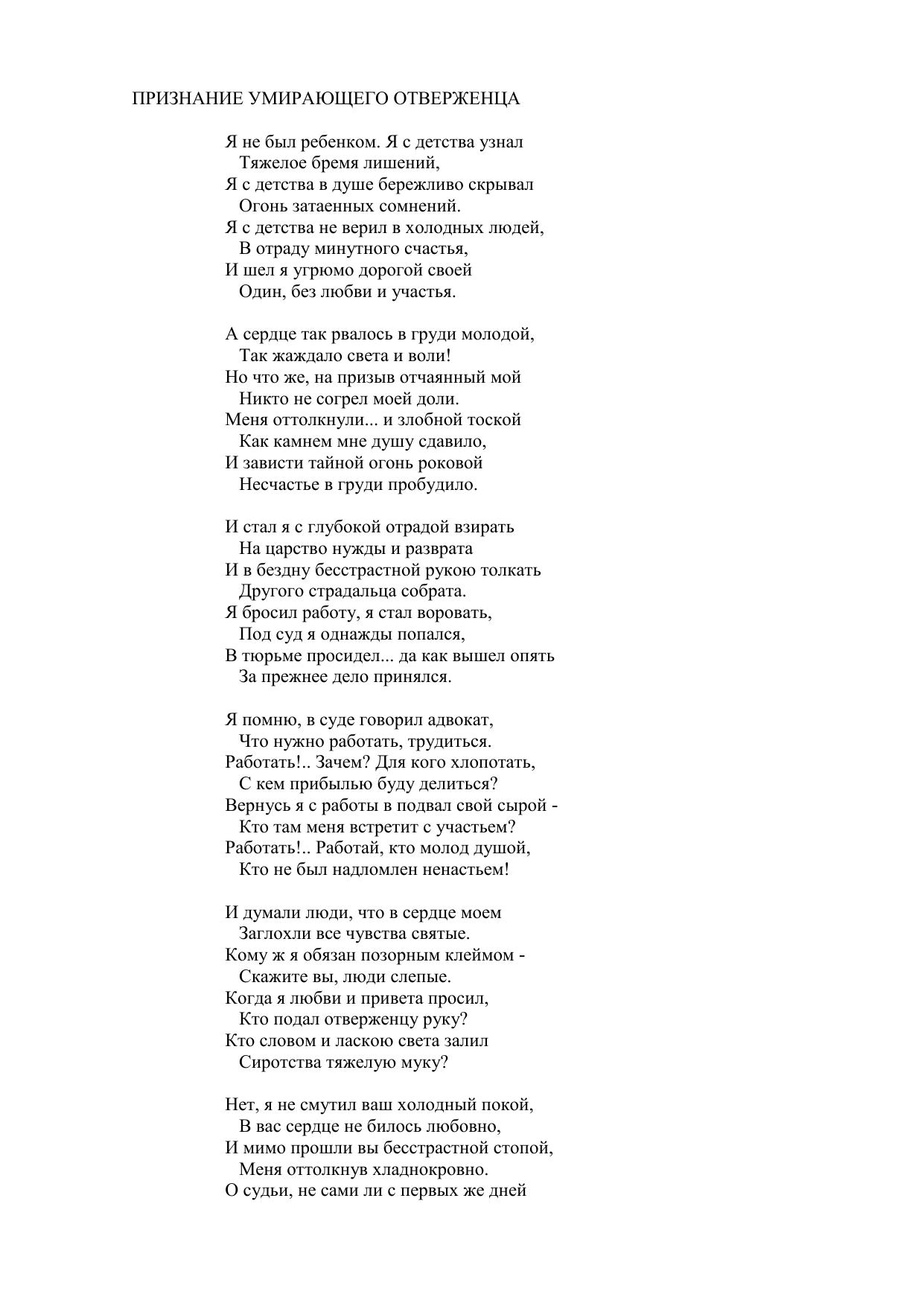 ПРИЗНАНИЕ УМИРАЮЩЕГО ОТВЕРЖЕНЦА

Я не был ребенком. Я с детства узнал
Тяжелое бремя лишений,
Я с детства в душе бережливо скрывал
Огонь затаенных сомнений.
Я с детства не верил в холодных людей,
В отраду минутного счастья,
И шел я угрюмо дорогой своей
Один, без любви и участья.

А сердце так рвалось в груди молодой,
Так жаждало света и воли!
Но что же, на призыв отчаянный мой
Никто не согрел моей доли.
Меня оттолкнули... и злобной тоской
Как камнем мне душу сдавило,
И зависти тайной огонь роковой
Несчастье в груди пробудило.

И стал я с глубокой отрадой взирать
На царство нужды и разврата
И в бездну бесстрастной рукою толкать
Другого страдальца собрата.
Я бросил работу, я стал воровать,
Под суд я однажды попался,
В тюрьме просидел... да как вышел опять
За прежнее дело принялся.

Я помню, в суде говорил адвокат,
Что нужно работать, трудиться.
Работать!.. Зачем? Для кого хлопотать,
С кем прибылью буду делиться?
Вернусь я с работы в подвал свой сырой -
Кто там меня встретит с участьем?
Работать!.. Работай, кто молод душой,
Кто не был надломлен ненастьем!

И думали люди, что в сердце моем
Заглохли все чувства святые.
Кому ж я обязан позорным клеймом -
Скажите вы, люди слепые.
Когда я любви и привета просил,
Кто подал отверженцу руку?
Кто словом и ласкою света залил
Сиротства тяжелую муку?

Нет, я не смутил ваш холодный покой,
В вас сердце не билось любовно,
И мимо прошли вы бесстрастной стопой,
Меня оттолкнув хладнокровно.
О судьи, не сами ли с первых же дней